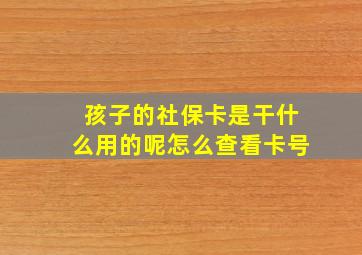 孩子的社保卡是干什么用的呢怎么查看卡号